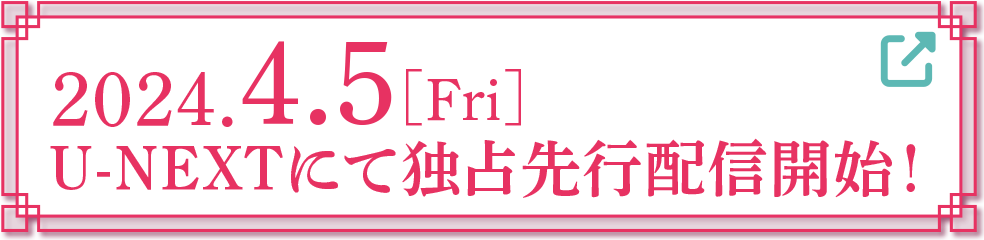 2024.4.5［Fri］
U-NEXTにて独占先行配信開始！